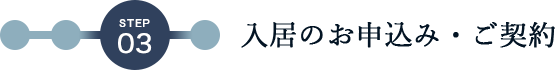 STEP
03
入居のお申込み・ご契約